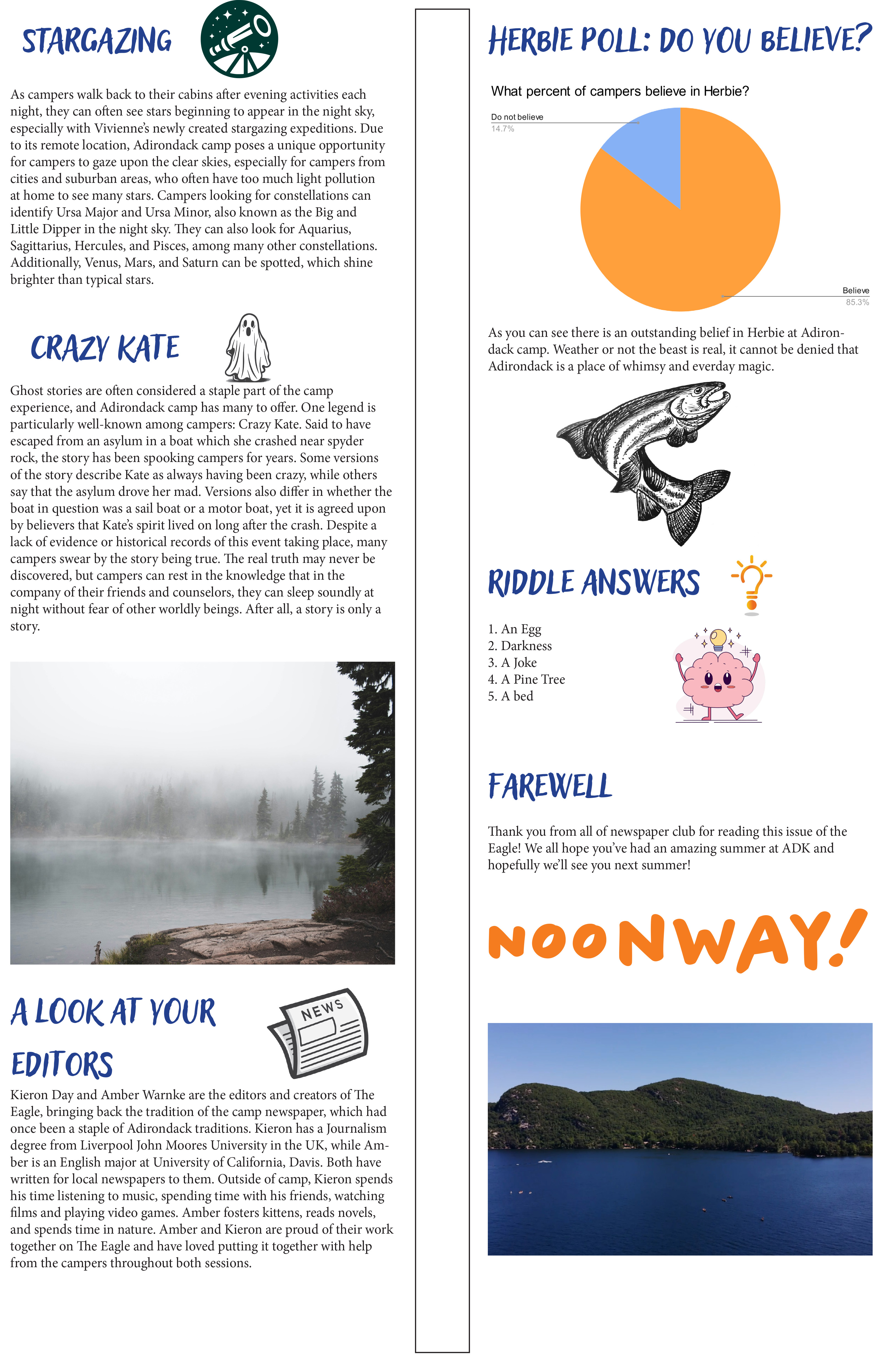 STARGAZING

As campers walk back to their cabins after evening activities each night, they can often see stars beginning to appear in the night sky, especially with Vivienne's newly created stargazing expeditions. Due to its remote location, Adirondack camp poses a unique opportunity for campers to gaze upon the clear skies, especially for campers from cities and suburban areas, who often have too much light pollution at home to see many stars. Campers looking for constellations can identify Ursa Major and Ursa Minor, also known as the Big and Little Dipper in the night sky. They can also look for Aquarius, Sagittarius, Hercules, and Pisces, among many other constellations. Additionally, Venus, Mars, and Saturn can be spotted, which shine brighter than typical stars.

CRAZY KATE

Ghost stories are often considered a staple part of the camp experience, and Adirondack camp has many to offer. One legend is particularly well-known among campers: Crazy Kate. Said to have escaped from an asylum in a boat which she crashed near spyder rock, the story has been spooking campers for years. Some versions of the story describe Kate as always having been crazy, while others say that the asylum drove her mad. Versions also differ in whether the boat in question was a sail boat or a motor boat, yet it is agreed upon by believers that Kate's spirit lived on long after the crash. Despite a lack of evidence or historical records of this event taking place, many campers swear by the story being true. The real truth may never be discovered, but campers can rest in the knowledge that in the company of their friends and counselors, they can sleep soundly at night without fear of other worldly beings. After all, a story is only a story.

A LOOK AT YOUR EDITORS

NEWS

Kieron Day and Amber Warnke are the editors and creators of The Eagle, bringing back the tradition of the camp newspaper, which had once been a staple of Adirondack traditions. Kieron has a Journalism degree from Liverpool John Moores University in the UK, while Amber is an English major at University of California, Davis. Both have written for local newspapers to them. Outside of camp, Kieron spends his time listening to music, spending time with his friends, watching films and playing video games. Amber fosters kittens, reads novels, and spends time in nature. Amber and Kieron are proud of their work together on The Eagle and have loved putting it together with help from the campers throughout both sessions.

HERBIE POLL: DO YOU BELIEVE?

What percent of campers believe in Herbie?

Do not believe
14.7%

Believe
85.3%

As you can see there is an outstanding belief in Herbie at Adirondack camp. Weather or not the beast is real, it cannot be denied that Adirondack is a place of whimsy and everday magic.

RIDDLE ANSWERS

1. An Egg
2. Darkness
3. A Joke
4. A Pine Tree
5. A bed

FAREWELL

Thank you from all of newspaper club for reading this issue of the Eagle! We all hope you've had an amazing summer at ADK and hopefully we'll see you next summer!

NOONWAY!